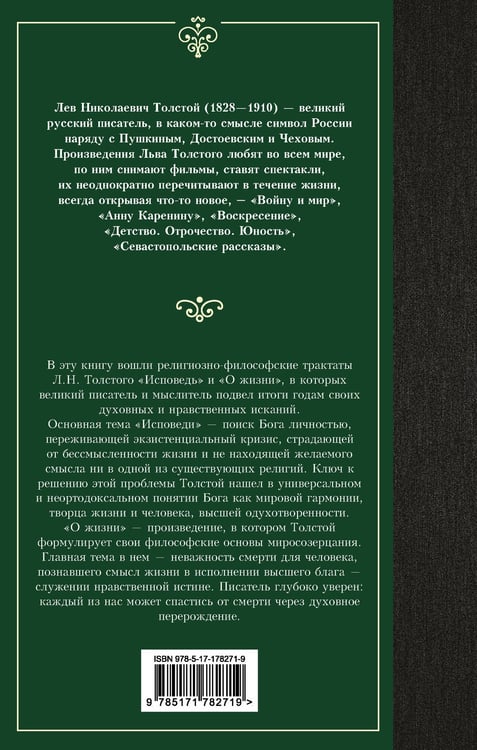 Лев Николаевич Толстой (1828—1910) — великий русский писатель, в каком-то смысле символ России наряду с Пушкиным, Достоевским и Чеховым. Произведения Льва Толстого любят во всем мире, по ним снимают фильмы, ставят спектакли, их неоднократно перечитывают в течение жизни, всегда открывая что-то новое, — «Войну и мир», «Анну Каренину», «Воскресение», «Детство. Отрочество. Юность», «Севастопольские рассказы».

В эту книгу вошли религиозно-философские трактаты Л.Н. Толстого «Исповедь» и «О жизни», в которых великий писатель и мыслитель подвел итоги годам своих духовных и нравственных исканий.

Основная тема «Исповеди» — поиск Бога личностью, переживающей экзистенциальный кризис, страдающей от бессмысленности жизни и не находящей желаемого смысла ни в одной из существующих религий. Ключ к решению этой проблемы Толстой нашел в универсальном и неортодоксальном понятии Бога как мировой гармонии, творца жизни и человека, высшей одухотворенности.

«О жизни» — произведение, в котором Толстой формулирует свои философские основы миросозерцания. Главная тема в нем — неважность смерти для человека, познавшего смысл жизни в исполнении высшего блага — служении нравственной истине. Писатель глубоко уверен: каждый из нас может спастись от смерти через духовное перерождение.

ISBN 978-5-17-178271-9

9 785171 782719 >